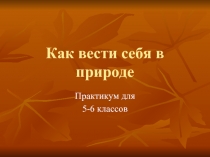 Как вести себя в природе

Практикум для
5-6 классов